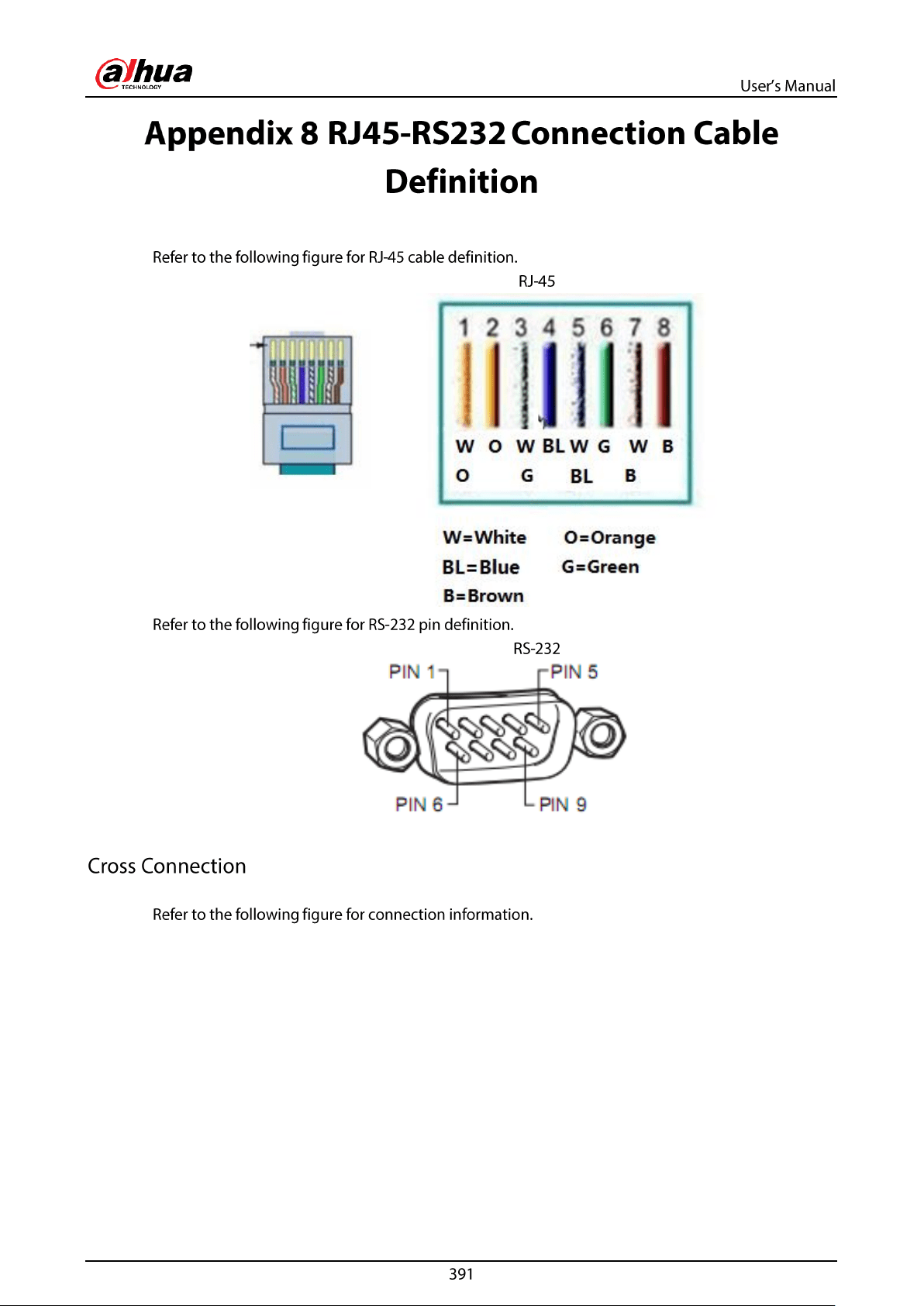 alhua
TECHNOLOGY

User's Manual

Appendix 8 RJ45-RS232 Connection Cable Definition

Refer to the following figure for RJ-45 cable definition.

RJ-45

1 2 3 4 5 6 7 8

W O W BL W G W B
O G BL B

W=White O=Orange
BL=Blue G=Green
B=Brown

Refer to the following figure for RS-232 pin definition.

RS-232

PIN 1
PIN 5
PIN 6
PIN 9

Cross Connection

Refer to the following figure for connection information.

391